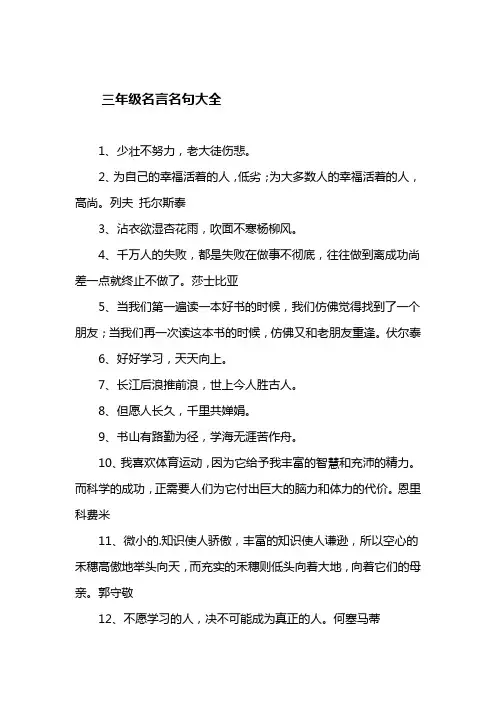 三年级名言名句大全

1、少壮不努力，老大徒伤悲。

2、为自己的幸福活着的人，低劣；为大多数人的幸福活着的人，高尚。列夫 托尔斯泰

3、沾衣欲湿杏花雨，吹面不寒杨柳风。

4、千万人的失败，都是失败在做事不彻底，往往做到离成功尚差一点就终止不做了。莎士比亚

5、当我们第一遍读一本好书的时候，我们仿佛觉得找到了一个朋友；当我们再一次读这本书的时候，仿佛又和老朋友重逢。伏尔泰

6、好好学习，天天向上。

7、长江后浪推前浪，世上今人胜古人。

8、但愿人长久，千里共婵娟。

9、书山有路勤为径，学海无涯苦作舟。

10、我喜欢体育运动，因为它给予我丰富的智慧和充沛的精力。而科学的成功，正需要人们为它付出巨大的脑力和体力的代价。恩里科费米

11、微小的.知识使人骄傲，丰富的知识使人谦逊，所以空心的禾穗高傲地举头向天，而充实的禾穗则低头向着大地，向着它们的母亲。郭守敬

12、不愿学习的人，决不可能成为真正的人。何塞马蒂